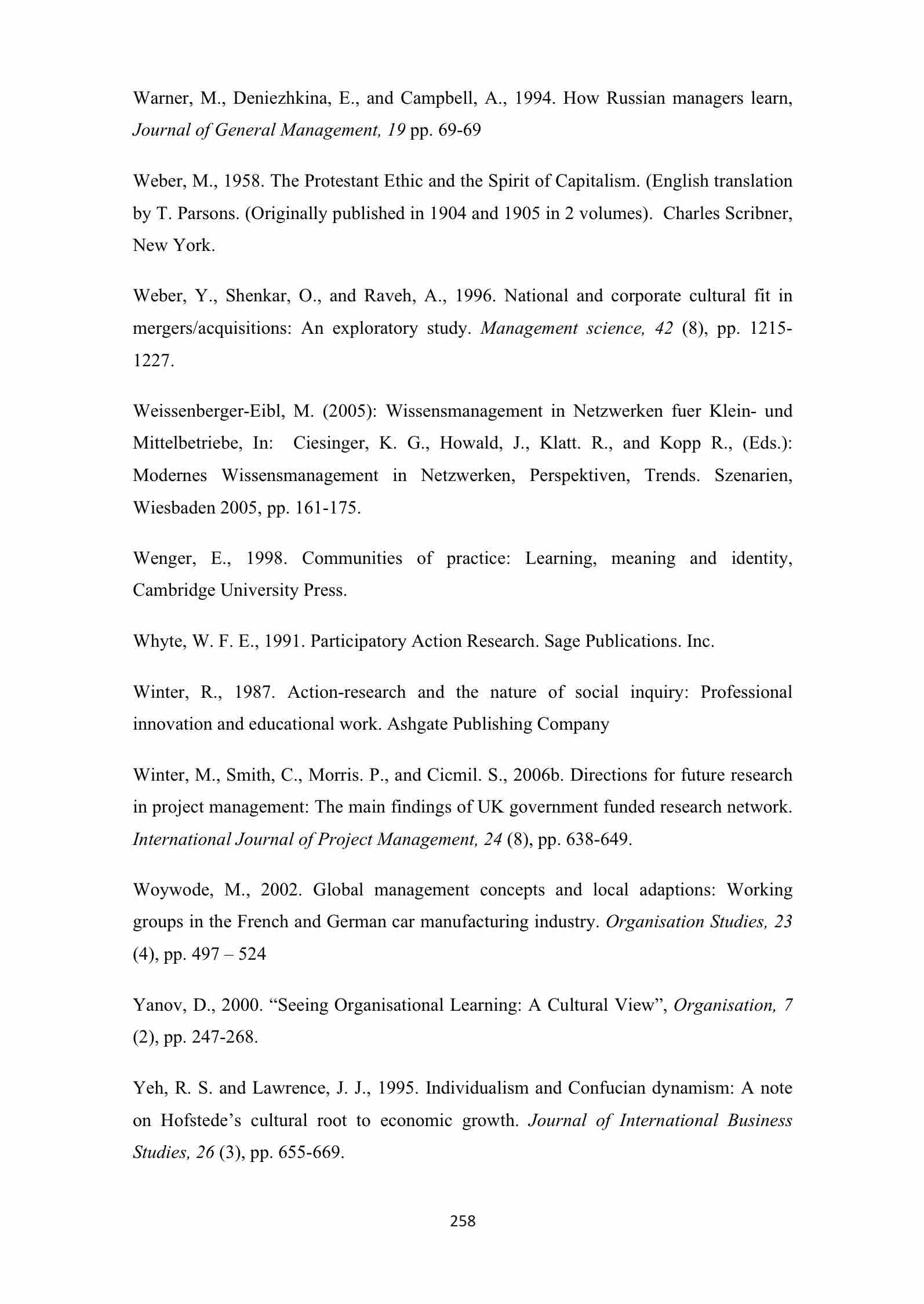 Warner, M., Deniezhkina, E., and Campbell, A., 1994. How Russian managers learn, Journal of General Management, 19 pp. 69-69

Weber, M., 1958. The Protestant Ethic and the Spirit of Capitalism. (English translation by T. Parsons. (Originally published in 1904 and 1905 in 2 volumes). Charles Scribner, New York.

Weber, Y., Shenkar, O., and Raveh, A., 1996. National and corporate cultural fit in mergers/acquisitions: An exploratory study. Management science, 42 (8), pp. 1215-1227.

Weissenberger-Eibl, M. (2005): Wissensmanagement in Netzwerken fuer Klein- und Mittelbetriebe, In: Ciesinger, K. G., Howald, J., Klatt. R., and Kopp R., (Eds.): Modernes Wissensmanagement in Netzwerken, Perspektiven, Trends. Szenarien, Wiesbaden 2005, pp. 161-175.

Wenger, E., 1998. Communities of practice: Learning, meaning and identity, Cambridge University Press.

Whyte, W. F. E., 1991. Participatory Action Research. Sage Publications. Inc.

Winter, R., 1987. Action-research and the nature of social inquiry: Professional innovation and educational work. Ashgate Publishing Company

Winter, M., Smith, C., Morris. P., and Cicmil. S., 2006b. Directions for future research in project management: The main findings of UK government funded research network. International Journal of Project Management, 24 (8), pp. 638-649.

Woywode, M., 2002. Global management concepts and local adaptions: Working groups in the French and German car manufacturing industry. Organisation Studies, 23 (4), pp. 497 – 524

Yanov, D., 2000. “Seeing Organisational Learning: A Cultural View”, Organisation, 7 (2), pp. 247-268.

Yeh, R. S. and Lawrence, J. J., 1995. Individualism and Confucian dynamism: A note on Hofstede’s cultural root to economic growth. Journal of International Business Studies, 26 (3), pp. 655-669.

258